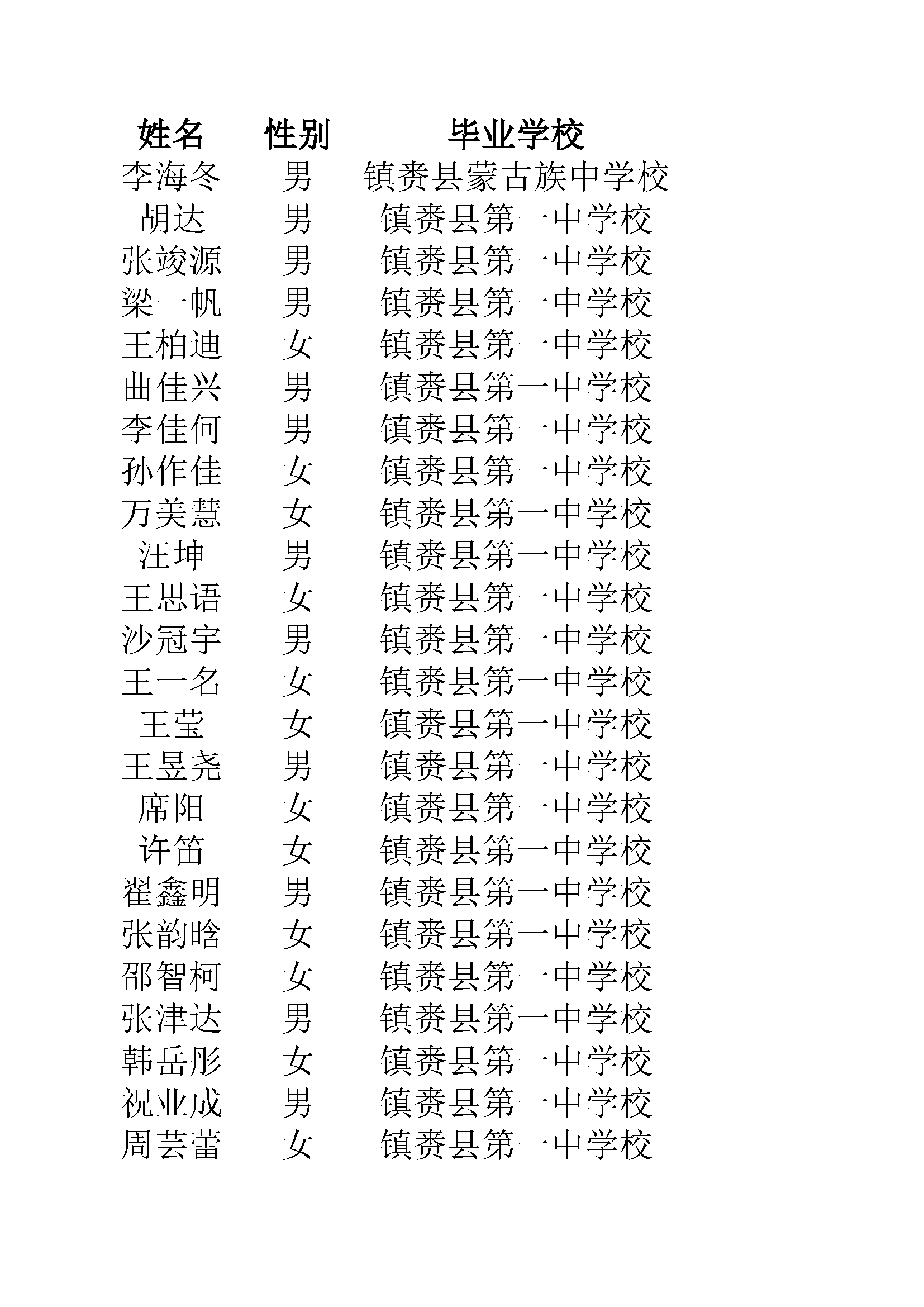 | 姓名 | 性别 | 毕业学校 |
|---|---|---|
| 李海冬 | 男 | 镇赉县蒙古族中学校 |
| 胡达 | 男 | 镇赉县第一中学校 |
| 张竣源 | 男 | 镇赉县第一中学校 |
| 梁一帆 | 男 | 镇赉县第一中学校 |
| 王柏迪 | 女 | 镇赉县第一中学校 |
| 曲佳兴 | 男 | 镇赉县第一中学校 |
| 李佳何 | 男 | 镇赉县第一中学校 |
| 孙作佳 | 女 | 镇赉县第一中学校 |
| 万美慧 | 女 | 镇赉县第一中学校 |
| 汪坤 | 男 | 镇赉县第一中学校 |
| 王思语 | 女 | 镇赉县第一中学校 |
| 沙冠宇 | 男 | 镇赉县第一中学校 |
| 王一名 | 女 | 镇赉县第一中学校 |
| 王莹 | 女 | 镇赉县第一中学校 |
| 王昱尧 | 男 | 镇赉县第一中学校 |
| 席阳 | 女 | 镇赉县第一中学校 |
| 许笛 | 女 | 镇赉县第一中学校 |
| 翟鑫明 | 男 | 镇赉县第一中学校 |
| 张韵晗 | 女 | 镇赉县第一中学校 |
| 邵智柯 | 女 | 镇赉县第一中学校 |
| 张津达 | 男 | 镇赉县第一中学校 |
| 韩岳彤 | 女 | 镇赉县第一中学校 |
| 祝业成 | 男 | 镇赉县第一中学校 |
| 周芸蕾 | 女 | 镇赉县第一中学校 |